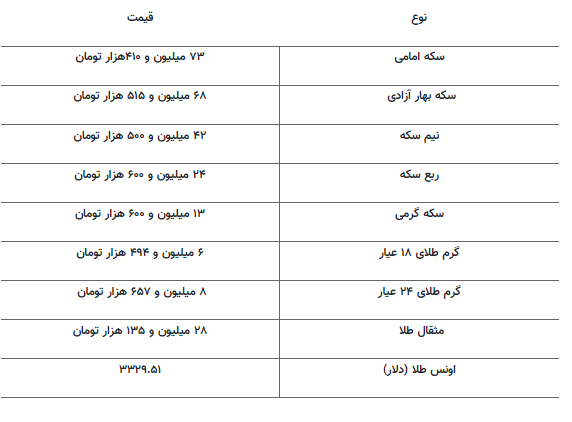 | نوع | قیمت |
|---|---|
| سکه امامی | ۷۳ میلیون و ۴۱۰هزار تومان |
| سکه بهار آزادی | ۶۸ میلیون و ۵۱۵ هزار تومان |
| نیم سکه | ۴۲ میلیون و ۵۰۰ هزار تومان |
| ربع سکه | ۲۴ میلیون و ۶۰۰ هزار تومان |
| سکه گرمی | ۱۳ میلیون و ۶۰۰ هزار تومان |
| گرم طلای ۱۸ عیار | ۶ میلیون و ۴۹۴ هزار تومان |
| گرم طلای ۲۴ عیار | ۸ میلیون و ۶۵۷ هزار تومان |
| مثقال طلا | ۲۸ میلیون و ۱۳۵ هزار تومان |
| اونس طلا (دلار) | ۳۳۲۹.۵۱ |